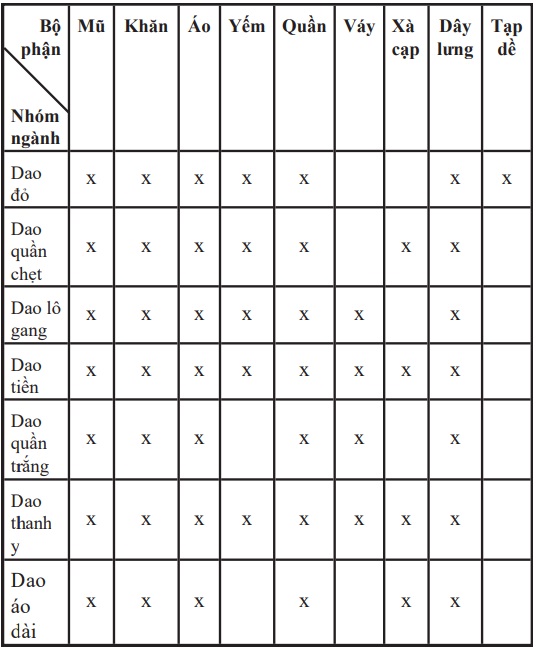 | Bộ phận / Nhóm ngành | Mũ | Khăn | Áo | Yếm | Quần | Váy | Xà cạp | Dây lưng | Tạp dề |
|---|---|---|---|---|---|---|---|---|---|
| Dao đỏ | x | x | x | x | x |  |  | x | x |
| Dao quần chẹt | x | x | x | x | x |  | x | x |  |
| Dao lô gang | x | x | x | x | x | x |  | x |  |
| Dao tiền | x | x | x | x | x | x | x | x |  |
| Dao quần trắng | x | x | x |  | x | x |  | x |  |
| Dao thanh y | x | x | x | x | x | x | x | x |  |
| Dao áo dài | x | x | x |  | x |  | x | x |  |